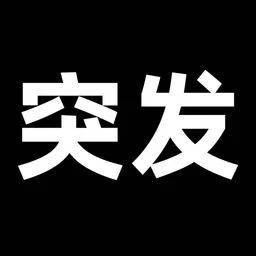 突发